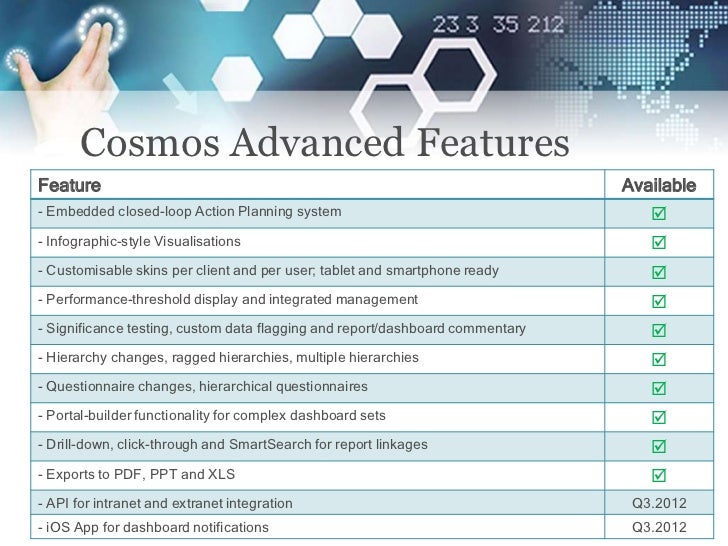 23 3 35 212

Cosmos Advanced Features

| Feature | Available |
|---|---|
| - Embedded closed-loop Action Planning system | ☑ |
| - Infographic-style Visualisations | ☑ |
| - Customisable skins per client and per user; tablet and smartphone ready | ☑ |
| - Performance-threshold display and integrated management | ☑ |
| - Significance testing, custom data flagging and report/dashboard commentary | ☑ |
| - Hierarchy changes, ragged hierarchies, multiple hierarchies | ☑ |
| - Questionnaire changes, hierarchical questionnaires | ☑ |
| - Portal-builder functionality for complex dashboard sets | ☑ |
| - Drill-down, click-through and SmartSearch for report linkages | ☑ |
| - Exports to PDF, PPT and XLS | ☑ |
| - API for intranet and extranet integration | Q3.2012 |
| - iOS App for dashboard notifications | Q3.2012 |